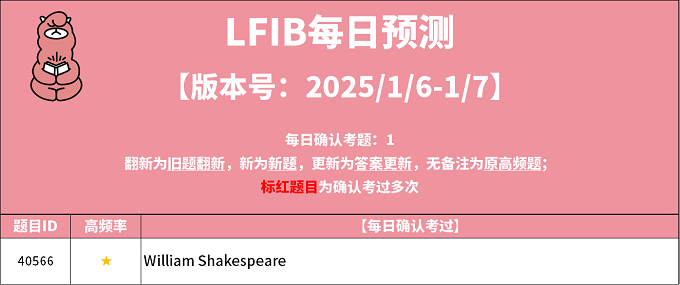 LFIB每日预测

【版本号：2025/1/6-1/7】

每日确认考题：1

翻新为旧题翻新，新为新题，更新为答案更新，无备注为原高频题；

标红题目为确认考过多次

| 题目ID | 高频率 | 【每日确认考过】 |
|---|---|---|
| 40566 | ★ | William Shakespeare |